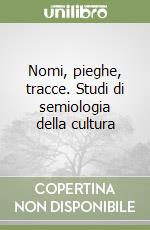 unilibro

Nomi, pieghe, tracce. Studi di semiologia della cultura

COPERTINA NON DISPONIBILE